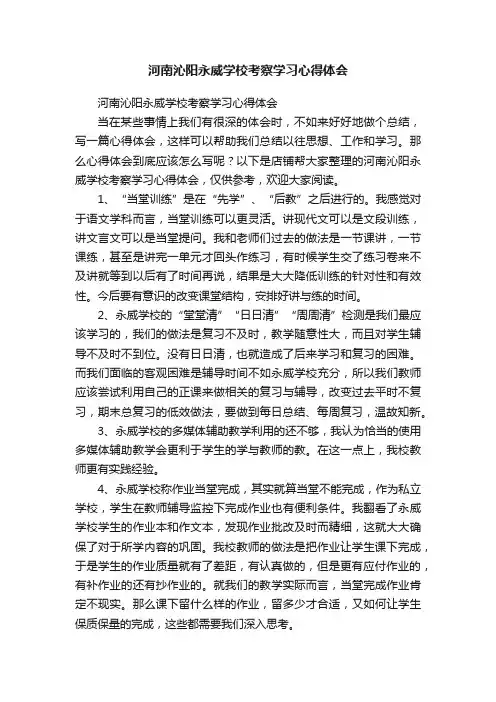 河南沁阳永威学校考察学习心得体会

河南沁阳永威学校考察学习心得体会

当在某些事情上我们有很深的体会时，不如来好好地做个总结，写一篇心得体会，这样可以帮助我们总结以往思想、工作和学习。那么心得体会到底应该怎么写呢？以下是店铺帮大家整理的河南沁阳永威学校考察学习心得体会，仅供参考，欢迎大家阅读。

1、“当堂训练”是在“先学”、“后教”之后进行的。我感觉对于语文学科而言，当堂训练可以更灵活。讲现代文可以是文段训练，讲文言文可以是当堂提问。我和老师们过去的做法是一节课讲，一节课练，甚至是讲完一单元才回头作练习，有时候学生交了练习卷来不及讲就等到以后有了时间再说，结果是大大降低训练的针对性和有效性。今后要有意识的改变课堂结构，安排好讲与练的时间。

2、永威学校的“堂堂清”“日日清”“周周清”检测是我们最应该学习的，我们的做法是复习不及时，教学随意性大，而且对学生辅导不及时不到位。没有日日清，也就造成了后来学习和复习的困难。而我们面临的客观困难是辅导时间不如永威学校充分，所以我们教师应该尝试利用自己的正课来做相关的复习与辅导，改变过去平时不复习，期末总复习的低效做法，要做到每日总结、每周复习，温故知新。

3、永威学校的多媒体辅助教学利用的还不够，我认为恰当的使用多媒体辅助教学会更利于学生的学与教师的教。在这一点上，我校教师更有实践经验。

4、永威学校称作业当堂完成，其实就算当堂不能完成，作为私立学校，学生在教师辅导监控下完成作业也有便利条件。我翻看了永威学校学生的作业本和作文本，发现作业批改及时而精细，这就大大确保了对于所学内容的巩固。我校教师的做法是把作业让学生课下完成，于是学生的作业质量就有了差距，有认真做的，但是更有应付作业的，有补作业的还有抄作业的。就我们的教学实际而言，当堂完成作业肯定不现实。那么课下留什么样的作业，留多少才合适，又如何让学生保质保量的完成，这些都需要我们深入思考。